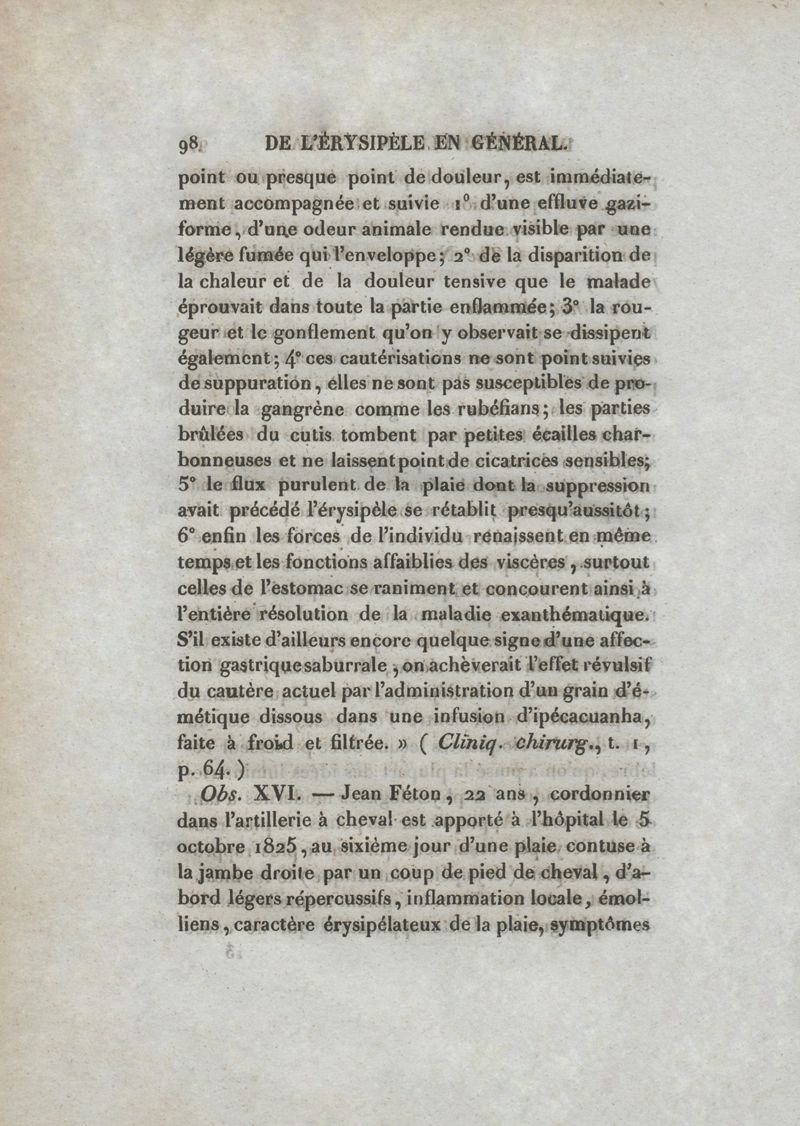 98 DE L'ÉRYSIPÈLE EN GÉNÉRAL.

point ou presque point de douleur, est immédiatement accompagnée et suivie 1° d'une effluve gaziforme, d'une odeur animale rendue visible par une légère fumée qui l'enveloppe; 2° de la disparition de la chaleur et de la douleur tensive que le malade éprouvait dans toute la partie enflammée; 3° la rougeur et le gonflement qu'on y observait se dissipent également; 4° ces cautérisations ne sont point suivies de suppuration, elles ne sont pas susceptibles de produire la gangrène comme les rubéfians; les parties brûlées du cutis tombent par petites écailles charbonneuses et ne laissent point de cicatrices sensibles; 5° le flux purulent de la plaie dont la suppression avait précédé l'érysipèle se rétablit presqu'aussitôt; 6° enfin les forces de l'individu renaissent en même temps et les fonctions affaiblies des viscères, surtout celles de l'estomac se raniment et concourent ainsi à l'entière résolution de la maladie exanthématique. S'il existe d'ailleurs encore quelque signe d'une affection gastrique saburrale, on achèverait l'effet révulsif du cautère actuel par l'administration d'un grain d'émétique dissous dans une infusion d'ipécacuanha, faite à froid et filtrée. » ( Cliniq. chirurg., t. 1, p. 64. )

Obs. XVI. — Jean Féton, 22 ans, cordonnier dans l'artillerie à cheval est apporté à l'hôpital le 5 octobre 1825, au sixième jour d'une plaie contuse à la jambe droite par un coup de pied de cheval, d'abord légers répercussifs, inflammation locale, émolliens, caractère érysipélateux de la plaie, symptômes